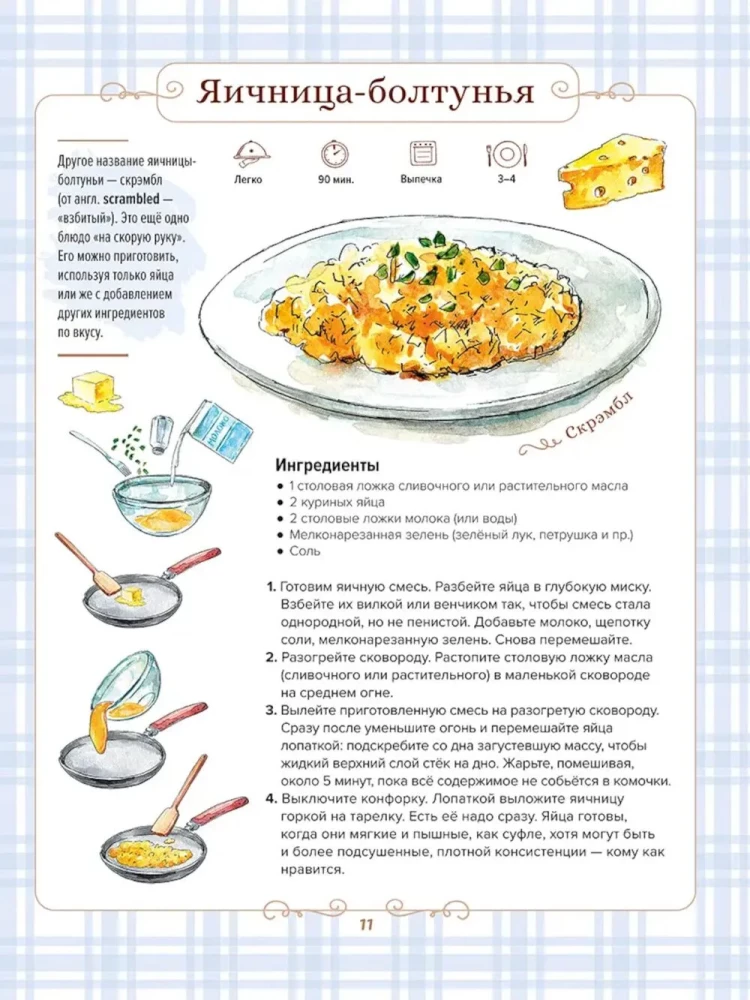 Яичница-болтунья

Другое название яичницы-болтуньи — скрэмбл (от англ. scrambled — «взбитый»). Это ещё одно блюдо «на скорую руку». Его можно приготовить, используя только яйца или же с добавлением других ингредиентов по вкусу.

Легко
90 мин.
Выпечка
3–4

Скрэмбл

Ингредиенты
• 1 столовая ложка сливочного или растительного масла
• 2 куриных яйца
• 2 столовые ложки молока (или воды)
• Мелконарезанная зелень (зелёный лук, петрушка и пр.)
• Соль

1. Готовим яичную смесь. Разбейте яйца в глубокую миску. Взбейте их вилкой или венчиком так, чтобы смесь стала однородной, но не пенистой. Добавьте молоко, щепотку соли, мелконарезанную зелень. Снова перемешайте.
2. Разогрейте сковороду. Растопите столовую ложку масла (сливочного или растительного) в маленькой сковороде на среднем огне.
3. Вылейте приготовленную смесь на разогретую сковороду. Сразу после уменьшите огонь и перемешайте яйца лопаткой: подскребите со дна загустевшую массу, чтобы жидкий верхний слой стёк на дно. Жарьте, помешивая, около 5 минут, пока всё содержимое не собьётся в комочки.
4. Выключите конфорку. Лопаткой выложите яичницу горкой на тарелку. Есть её надо сразу. Яйца готовы, когда они мягкие и пышные, как суфле, хотя могут быть и более подсушенные, плотной консистенции — кому как нравится.

11